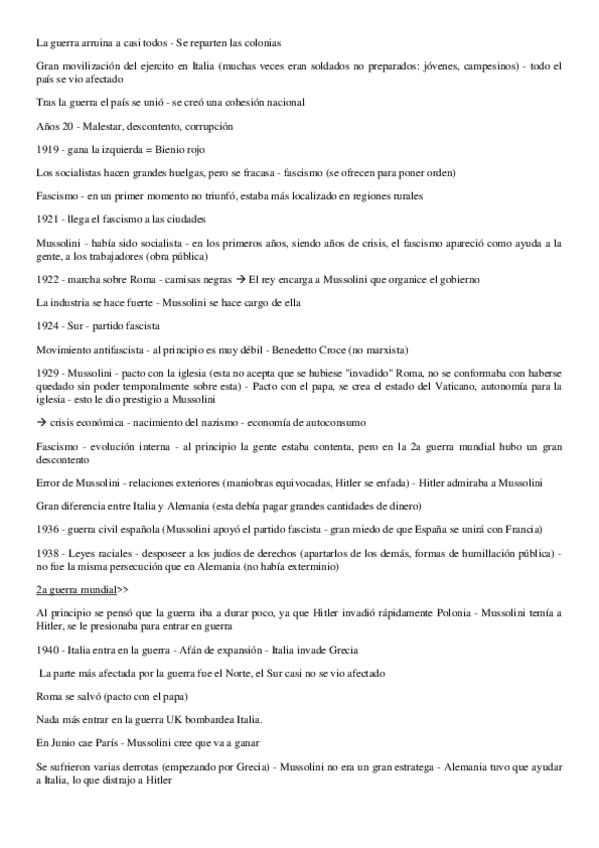 La guerra arruina a casi todos - Se reparten las colonias

Gran movilización del ejercito en Italia (muchas veces eran soldados no preparados: jóvenes, campesinos) - todo el país se vio afectado

Tras la guerra el país se unió - se creó una cohesión nacional

Años 20 - Malestar, descontento, corrupción

1919 - gana la izquierda = Bienio rojo

Los socialistas hacen grandes huelgas, pero se fracasa - fascismo (se ofrecen para poner orden)

Fascismo - en un primer momento no triunfó, estaba más localizado en regiones rurales

1921 - llega el fascismo a las ciudades

Mussolini - había sido socialista - en los primeros años, siendo años de crisis, el fascismo apareció como ayuda a la gente, a los trabajadores (obra pública)

1922 - marcha sobre Roma - camisas negras → El rey encarga a Mussolini que organice el gobierno

La industria se hace fuerte - Mussolini se hace cargo de ella

1924 - Sur - partido fascista

Movimiento antifascista - al principio es muy débil - Benedetto Croce (no marxista)

1929 - Mussolini - pacto con la iglesia (esta no acepta que se hubiese "invadido" Roma, no se conformaba con haberse quedado sin poder temporalmente sobre esta) - Pacto con el papa, se crea el estado del Vaticano, autonomía para la iglesia - esto le dio prestigio a Mussolini

→ crisis económica - nacimiento del nazismo - economía de autoconsumo

Fascismo - evolución interna - al principio la gente estaba contenta, pero en la 2a guerra mundial hubo un gran descontento

Error de Mussolini - relaciones exteriores (maniobras equivocadas, Hitler se enfada) - Hitler admiraba a Mussolini

Gran diferencia entre Italia y Alemania (esta debía pagar grandes cantidades de dinero)

1936 - guerra civil española (Mussolini apoyó el partido fascista - gran miedo de que España se unirá con Francia)

1938 - Leyes raciales - desposeer a los judíos de derechos (apartarlos de los demás, formas de humillación pública) - no fue la misma persecución que en Alemania (no había exterminio)

2a guerra mundial>>

Al principio se pensó que la guerra iba a durar poco, ya que Hitler invadió rápidamente Polonia - Mussolini temía a Hitler, se le presionaba para entrar en guerra

1940 - Italia entra en la guerra - Afán de expansión - Italia invade Grecia

La parte más afectada por la guerra fue el Norte, el Sur casi no se vio afectado

Roma se salvó (pacto con el papa)

Nada más entrar en la guerra UK bombardea Italia.

En Junio cae París - Mussolini cree que va a ganar

Se sufrieron varias derrotas (empezando por Grecia) - Mussolini no era un gran estratega - Alemania tuvo que ayudar a Italia, lo que distrajo a Hitler